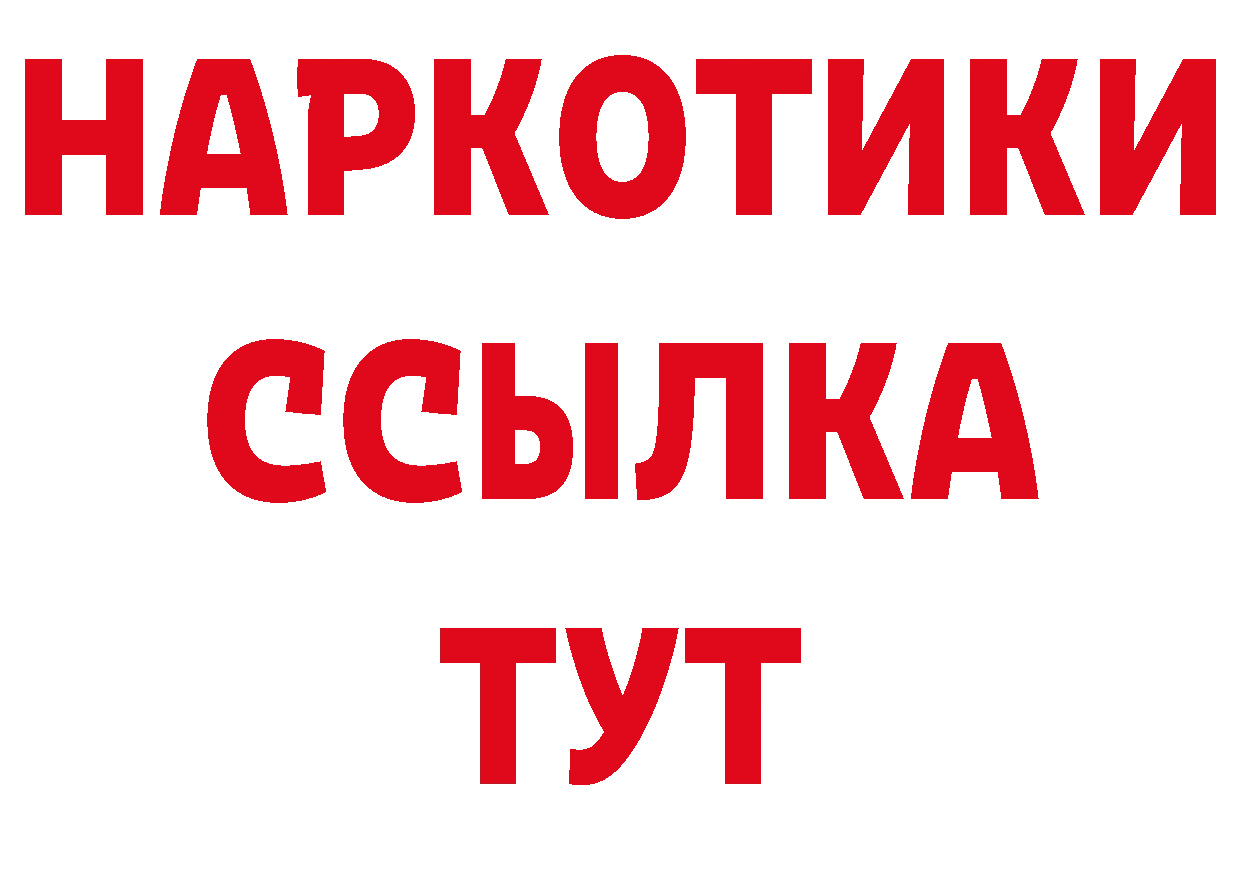 НАРКОТИКИ
ССЫЛКА
ТУТ